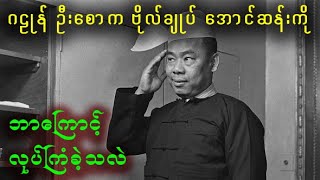 ဂဠုန် ဦးစောက ဗိုလ်ချုပ် အောင်ဆန်းကို

ဘာကြောင့်

လုပ်ကြံခဲ့သလဲ